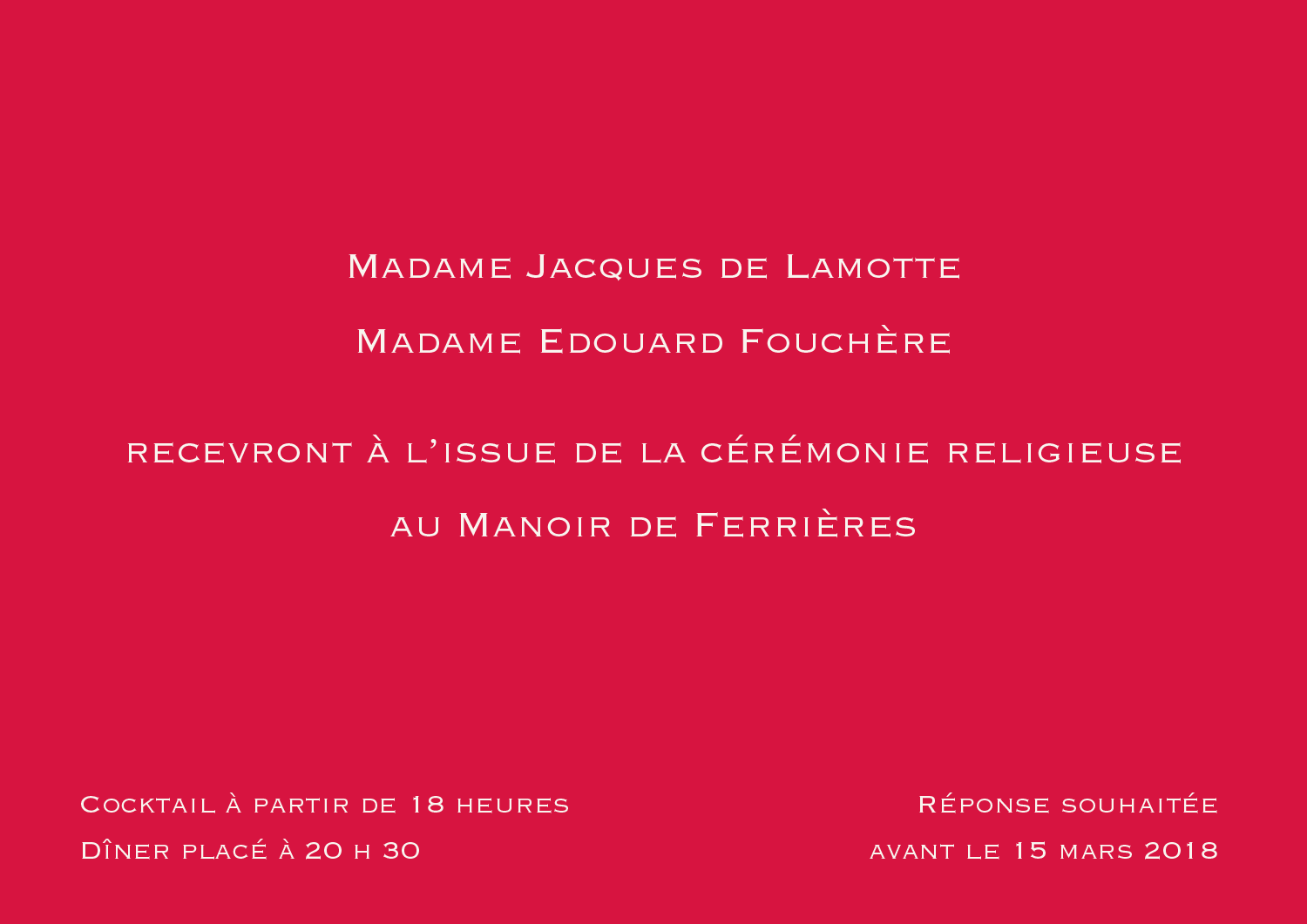 Madame Jacques de Lamotte

Madame Edouard Fouchère

recevront à l'issue de la cérémonie religieuse

au Manoir de Ferrières

Cocktail à partir de 18 heures
Dîner placé à 20 h 30

Réponse souhaitée
avant le 15 mars 2018